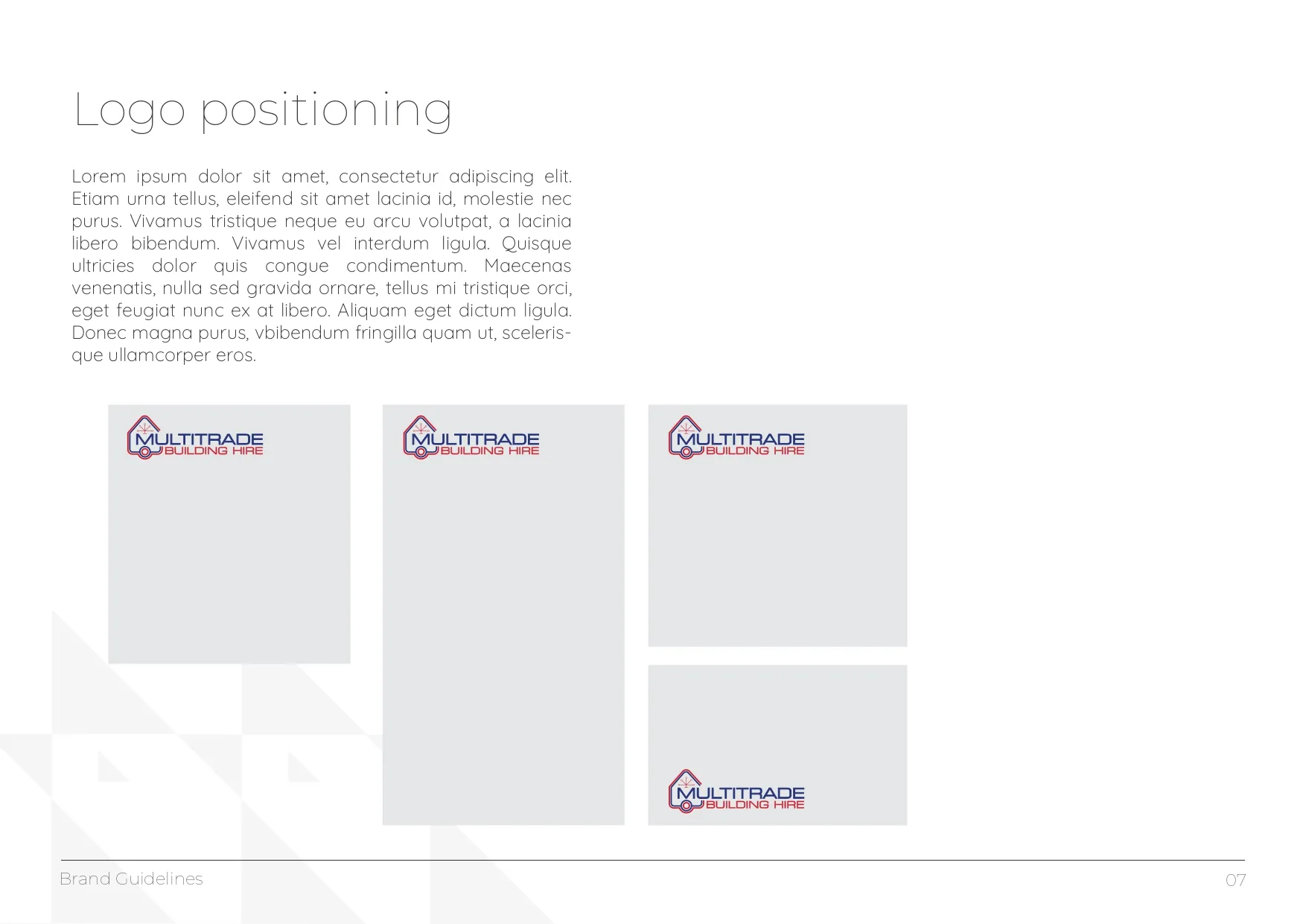 Logo positioning

Lorem ipsum dolor sit amet, consectetur adipiscing elit. Etiam urna tellus, eleifend sit amet lacinia id, molestie nec purus. Vivamus tristique neque eu arcu volutpat, a lacinia libero bibendum. Vivamus vel interdum ligula. Quisque ultricies dolor quis congue condimentum. Maecenas venenatis, nulla sed gravida ornare, tellus mi tristique orci, eget feugiat nunc ex at libero. Aliquam eget dictum ligula. Donec magna purus, vbibendum fringilla quam ut, scelerisque ullamcorper eros.

MULTITRADE
BUILDING HIRE

MULTITRADE
BUILDING HIRE

MULTITRADE
BUILDING HIRE

MULTITRADE
BUILDING HIRE

Brand Guidelines

07